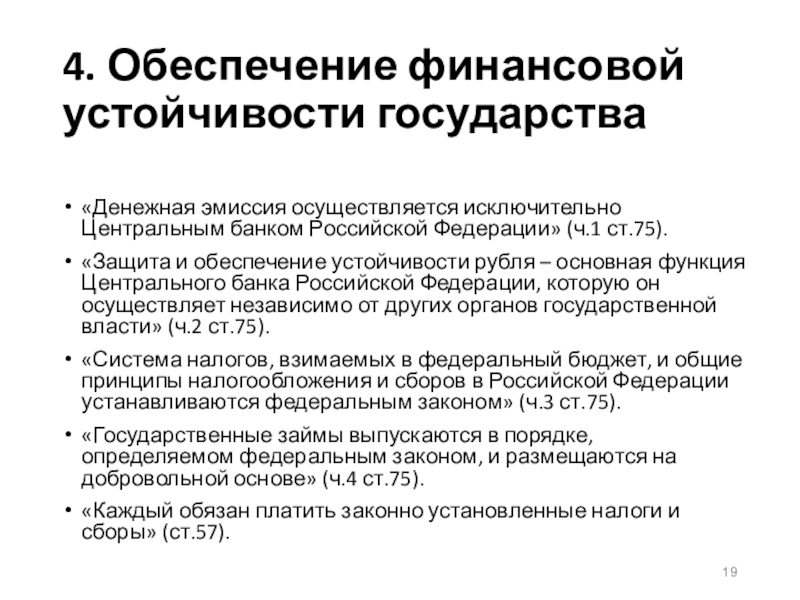 4. Обеспечение финансовой устойчивости государства

• «Денежная эмиссия осуществляется исключительно Центральным банком Российской Федерации» (ч.1 ст.75).

• «Защита и обеспечение устойчивости рубля – основная функция Центрального банка Российской Федерации, которую он осуществляет независимо от других органов государственной власти» (ч.2 ст.75).

• «Система налогов, взимаемых в федеральный бюджет, и общие принципы налогообложения и сборов в Российской Федерации устанавливаются федеральным законом» (ч.3 ст.75).

• «Государственные займы выпускаются в порядке, определяемом федеральным законом, и размещаются на добровольной основе» (ч.4 ст.75).

• «Каждый обязан платить законно установленные налоги и сборы» (ст.57).

19